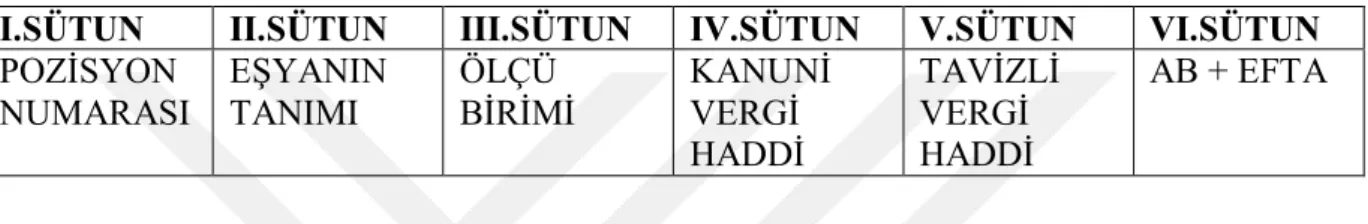 | I.SÜTUN | II.SÜTUN | III.SÜTUN | IV.SÜTUN | V.SÜTUN | VI.SÜTUN |
|---|---|---|---|---|---|
| POZİSYON NUMARASI | EŞYANIN TANIMI | ÖLÇÜ BİRİMİ | KANUNİ VERGİ HADDİ | TAVİZLİ VERGİ HADDİ | AB + EFTA |